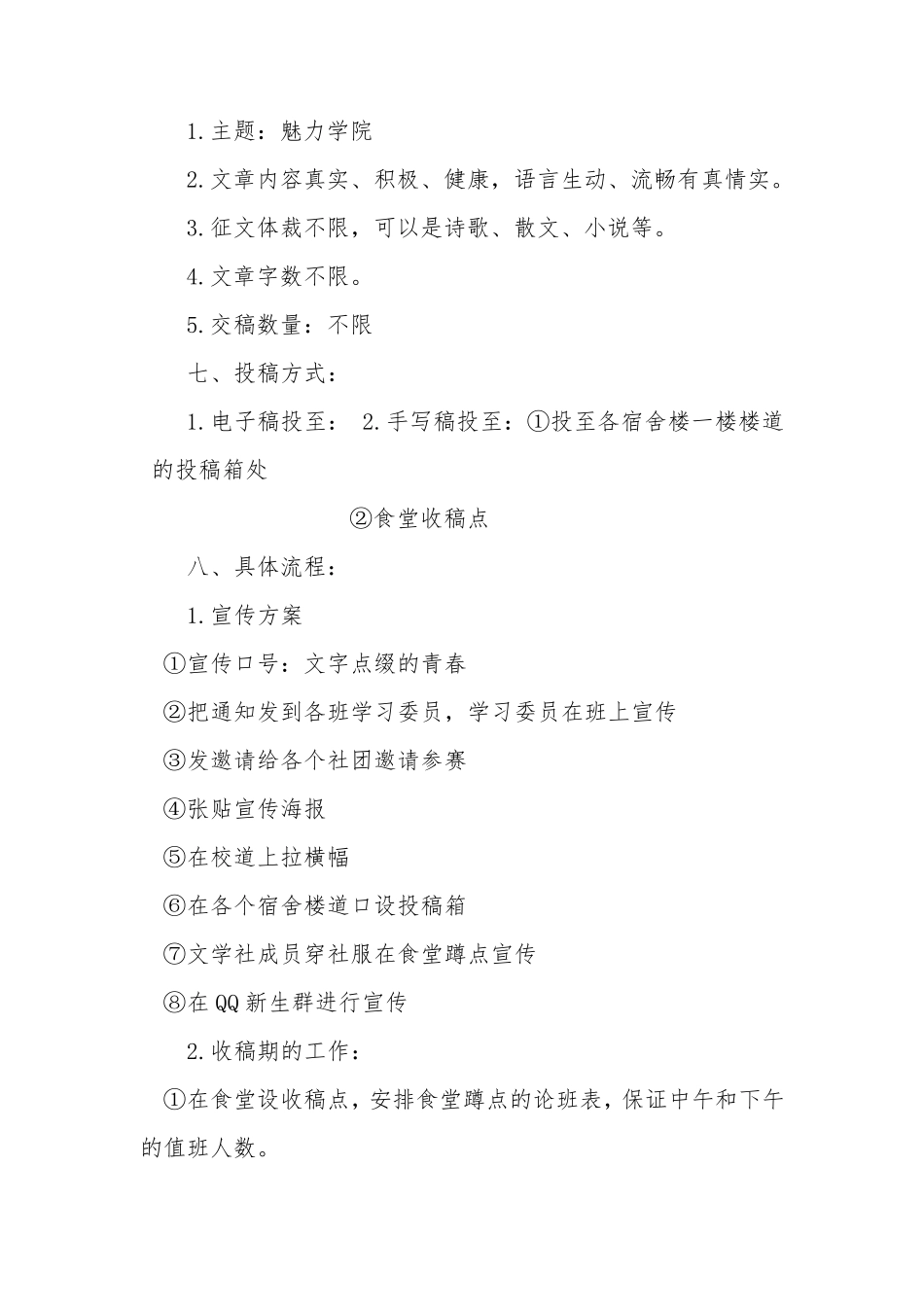 1.主题：魅力学院

2.文章内容真实、积极、健康，语言生动、流畅有真情实。

3.征文体裁不限，可以是诗歌、散文、小说等。

4.文章字数不限。

5.交稿数量：不限

七、投稿方式：

1.电子稿投至： 2.手写稿投至：①投至各宿舍楼一楼楼道的投稿箱处

②食堂收稿点

八、具体流程：

1.宣传方案

①宣传口号：文字点缀的青春

②把通知发到各班学习委员，学习委员在班上宣传

③发邀请给各个社团邀请参赛

④张贴宣传海报

⑤在校道上拉横幅

⑥在各个宿舍楼道口设投稿箱

⑦文学社成员穿社服在食堂蹲点宣传

⑧在QQ新生群进行宣传

2.收稿期的工作：

①在食堂设收稿点，安排食堂蹲点的论班表，保证中午和下午的值班人数。